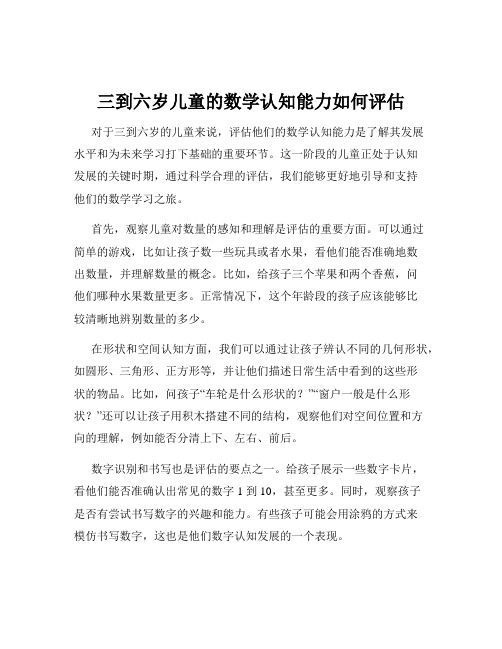 三到六岁儿童的数学认知能力如何评估

对于三到六岁的儿童来说，评估他们的数学认知能力是了解其发展水平和为未来学习打下基础的重要环节。这一阶段的儿童正处于认知发展的关键时期，通过科学合理的评估，我们能够更好地引导和支持他们的数学学习之旅。

首先，观察儿童对数量的感知和理解是评估的重要方面。可以通过简单的游戏，比如让孩子数一些玩具或者水果，看他们能否准确地数出数量，并理解数量的概念。比如，给孩子三个苹果和两个香蕉，问他们哪种水果数量更多。正常情况下，这个年龄段的孩子应该能够比较清晰地辨别数量的多少。

在形状和空间认知方面，我们可以通过让孩子辨认不同的几何形状，如圆形、三角形、正方形等，并让他们描述日常生活中看到的这些形状的物品。比如，问孩子“车轮是什么形状的？”“窗户一般是什么形状？”还可以让孩子用积木搭建不同的结构，观察他们对空间位置和方向的理解，例如能否分清上下、左右、前后。

数字识别和书写也是评估的要点之一。给孩子展示一些数字卡片，看他们能否准确认出常见的数字 1 到 10，甚至更多。同时，观察孩子是否有尝试书写数字的兴趣和能力。有些孩子可能会用涂鸦的方式来模仿书写数字，这也是他们数字认知发展的一个表现。